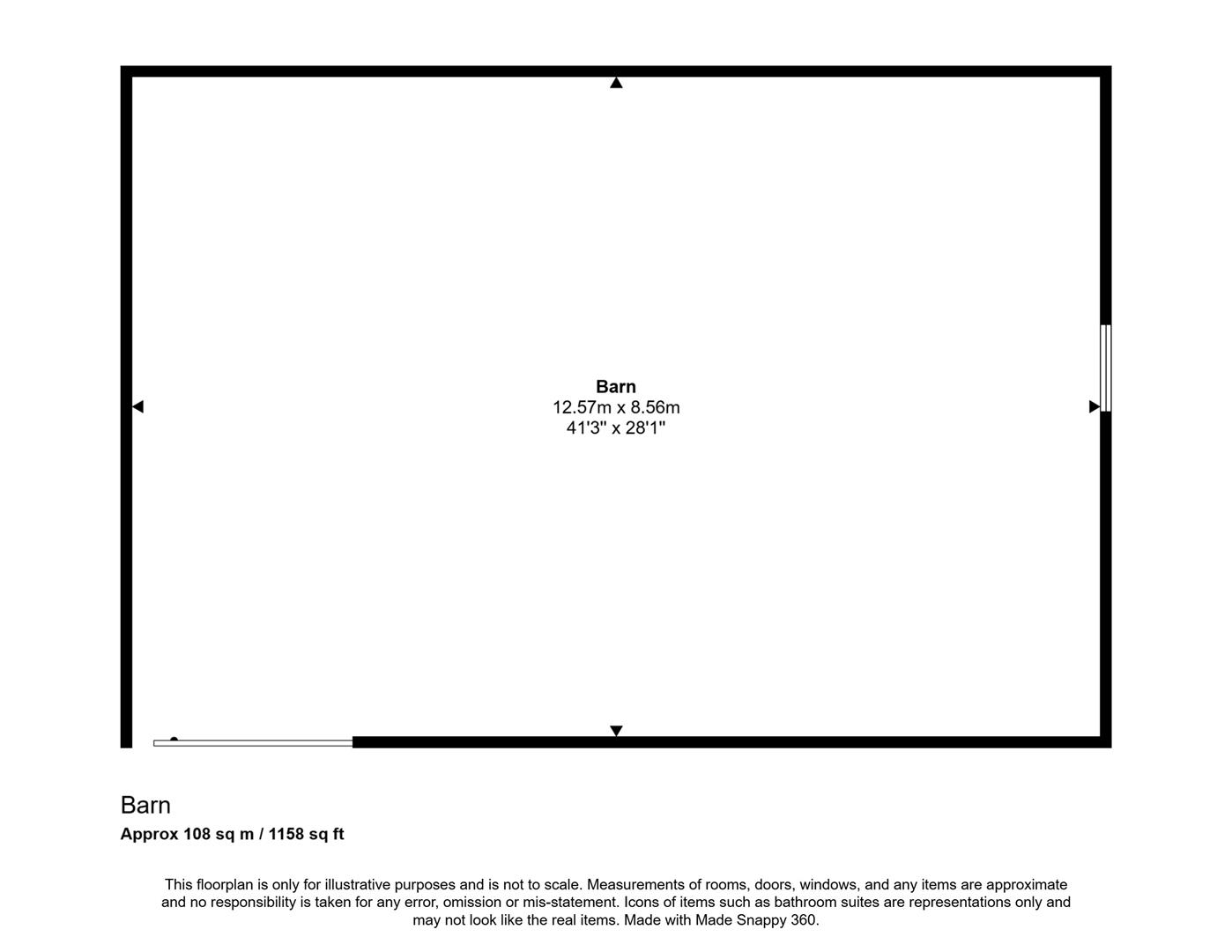 Barn
12.57m x 8.56m
41'3" x 28'1"

Barn
Approx 108 sq m / 1158 sq ft

This floorplan is only for illustrative purposes and is not to scale. Measurements of rooms, doors, windows, and any items are approximate and no responsibility is taken for any error, omission or mis-statement. Icons of items such as bathroom suites are representations only and may not look like the real items. Made with Made Snappy 360.